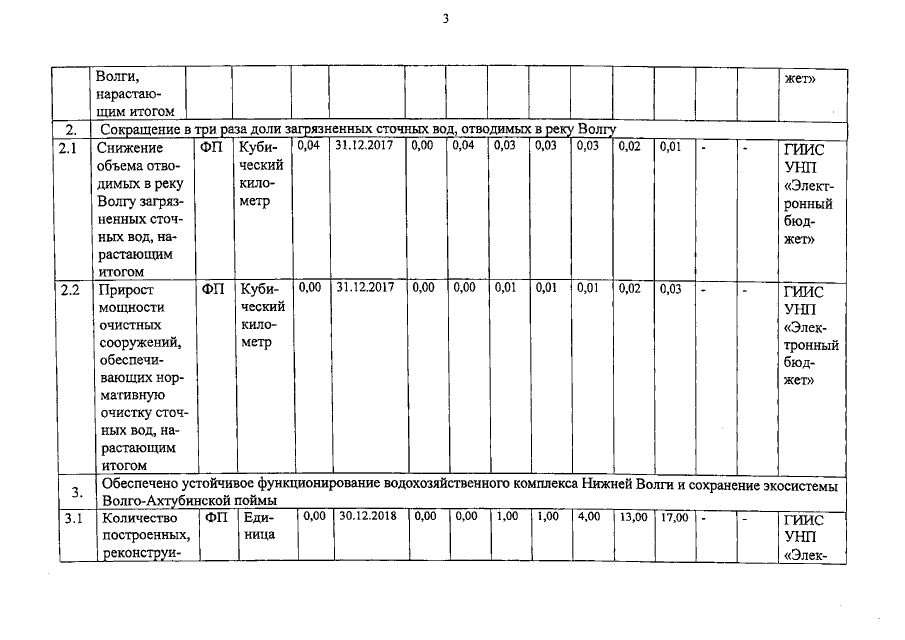 3

| | Волги, нарастающим итогом | | | | | | | | | | | | | | жет» |
|---|---|---|---|---|---|---|---|---|---|---|---|---|---|---|---|
| 2. | Сокращение в три раза доли загрязненных сточных вод, отводимых в реку Волгу | | | | | | | | | | | | | | |
| 2.1 | Снижение объема отводимых в реку Волгу загрязненных сточных вод, нарастающим итогом | ФП | Кубический километр | 0,04 | 31.12.2017 | 0,00 | 0,04 | 0,03 | 0,03 | 0,03 | 0,02 | 0,01 | - | - | ГИИС УНП «Электронный бюджет» |
| 2.2 | Прирост мощности очистных сооружений, обеспечивающих нормативную очистку сточных вод, нарастающим итогом | ФП | Кубический километр | 0,00 | 31.12.2017 | 0,00 | 0,00 | 0,01 | 0,01 | 0,01 | 0,02 | 0,03 | - | - | ГИИС УНП «Электронный бюджет» |
| 3. | Обеспечено устойчивое функционирование водохозяйственного комплекса Нижней Волги и сохранение экосистемы Волго-Ахтубинской поймы | | | | | | | | | | | | | | |
| 3.1 | Количество построенных, реконструи- | ФП | Единица | 0,00 | 30.12.2018 | 0,00 | 0,00 | 1,00 | 1,00 | 4,00 | 13,00 | 17,00 | - | - | ГИИС УНП «Элек- |